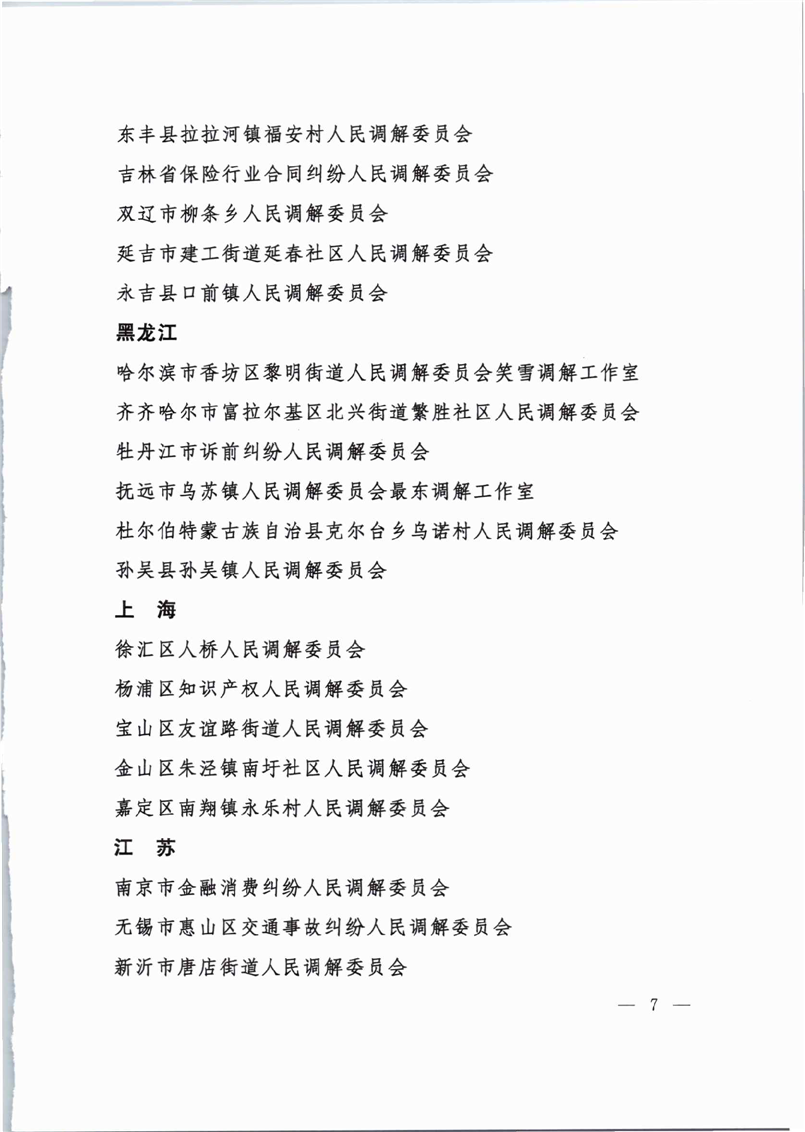 东丰县拉拉河镇福安村人民调解委员会

吉林省保险行业合同纠纷人民调解委员会

双辽市柳条乡人民调解委员会

延吉市建工街道延春社区人民调解委员会

永吉县口前镇人民调解委员会

黑龙江

哈尔滨市香坊区黎明街道人民调解委员会笑雪调解工作室

齐齐哈尔市富拉尔基区北兴街道繁胜社区人民调解委员会

牡丹江市诉前纠纷人民调解委员会

抚远市乌苏镇人民调解委员会最东调解工作室

杜尔伯特蒙古族自治县克尔台乡乌诺村人民调解委员会

孙吴县孙吴镇人民调解委员会

上 海

徐汇区人桥人民调解委员会

杨浦区知识产权人民调解委员会

宝山区友谊路街道人民调解委员会

金山区朱泾镇南圩社区人民调解委员会

嘉定区南翔镇永乐村人民调解委员会

江 苏

南京市金融消费纠纷人民调解委员会

无锡市惠山区交通事故纠纷人民调解委员会

新沂市唐店街道人民调解委员会

— 7 —